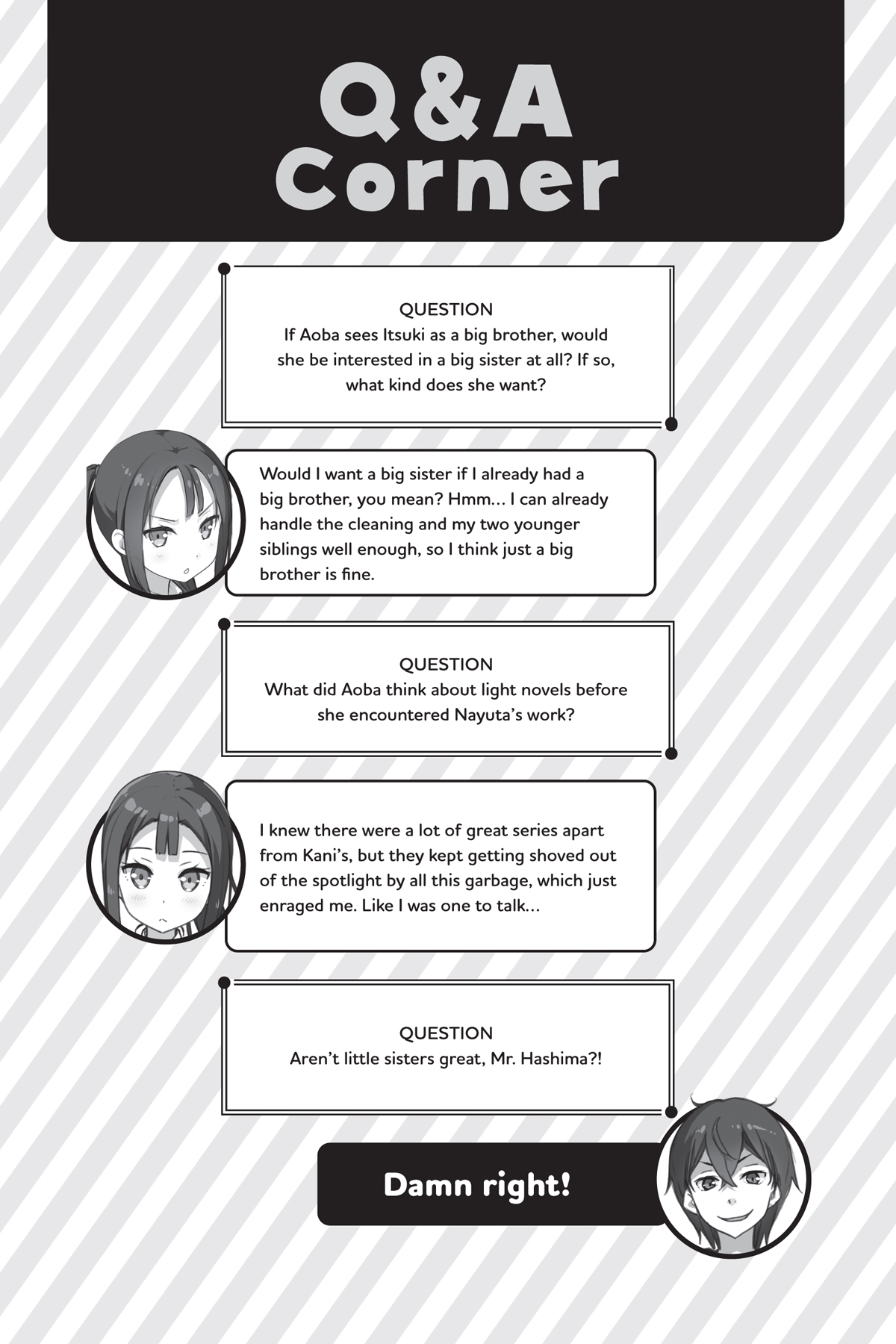 Q&A
Corner

QUESTION
If Aoba sees Itsuki as a big brother, would she be interested in a big sister at all? If so, what kind does she want?

Would I want a big sister if I already had a big brother, you mean? Hmm... I can already handle the cleaning and my two younger siblings well enough, so I think just a big brother is fine.

QUESTION
What did Aoba think about light novels before she encountered Nayuta's work?

I knew there were a lot of great series apart from Kani's, but they kept getting shoved out of the spotlight by all this garbage, which just enraged me. Like I was one to talk...

QUESTION
Aren't little sisters great, Mr. Hashima?!

Damn right!